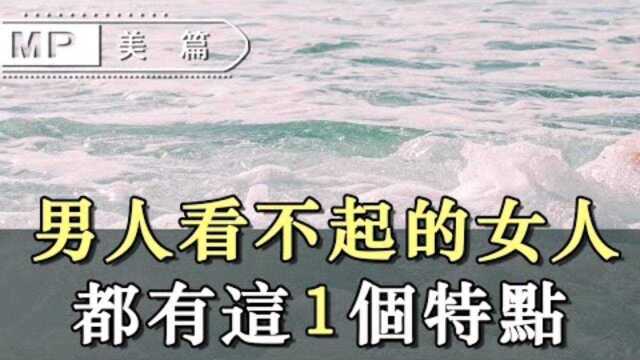 MP 美篇

男人看不起的女人
都有這1個特點